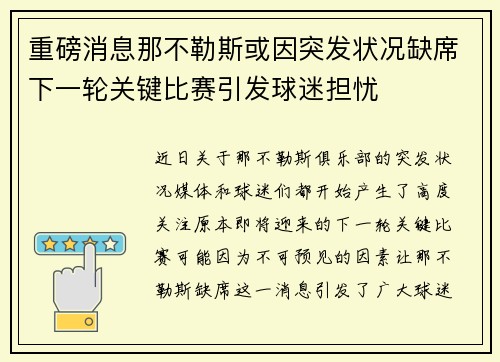 重磅消息那不勒斯或因突发状况缺席下一轮关键比赛引发球迷担忧

近日关于那不勒斯俱乐部的突发状况媒体和球迷们都开始产生了高度关注原本即将迎来的下一轮关键比赛可能因为不可预见的因素让那不勒斯缺席这一消息引发了广大球迷